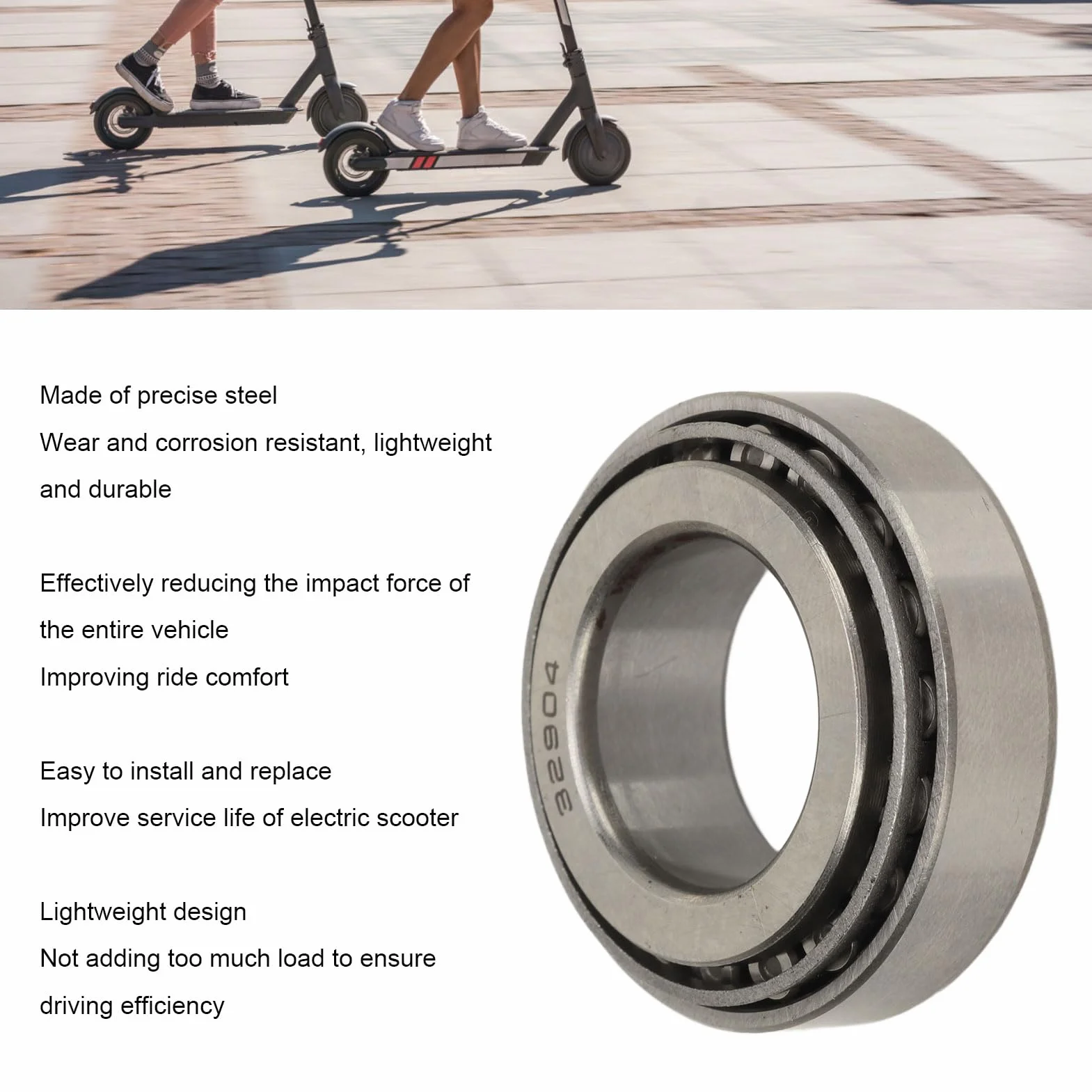 Made of precise steel
Wear and corrosion resistant, lightweight and durable

Effectively reducing the impact force of the entire vehicle
Improving ride comfort

Easy to install and replace
Improve service life of electric scooter

Lightweight design
Not adding too much load to ensure driving efficiency

32904